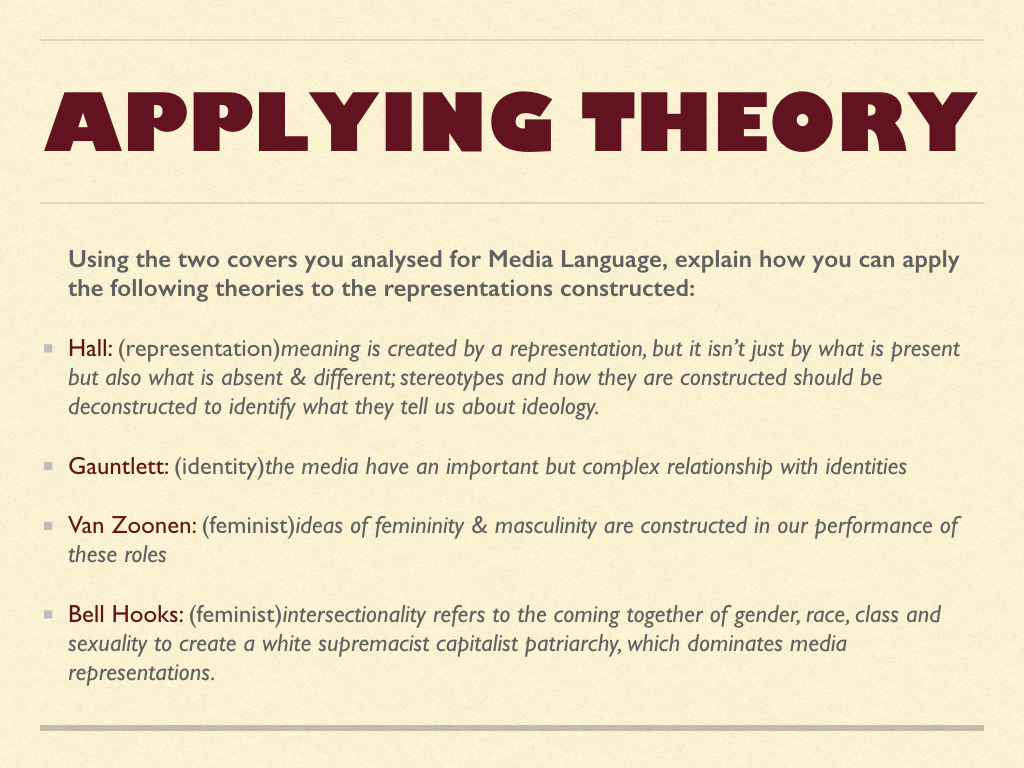 APPLYING THEORY

Using the two covers you analysed for Media Language, explain how you can apply the following theories to the representations constructed:

Hall: (representation)meaning is created by a representation, but it isn't just by what is present but also what is absent & different; stereotypes and how they are constructed should be deconstructed to identify what they tell us about ideology.

Gauntlett: (identity)the media have an important but complex relationship with identities

Van Zoonen: (feminist)ideas of femininity & masculinity are constructed in our performance of these roles

Bell Hooks: (feminist)intersectionality refers to the coming together of gender, race, class and sexuality to create a white supremacist capitalist patriarchy, which dominates media representations.